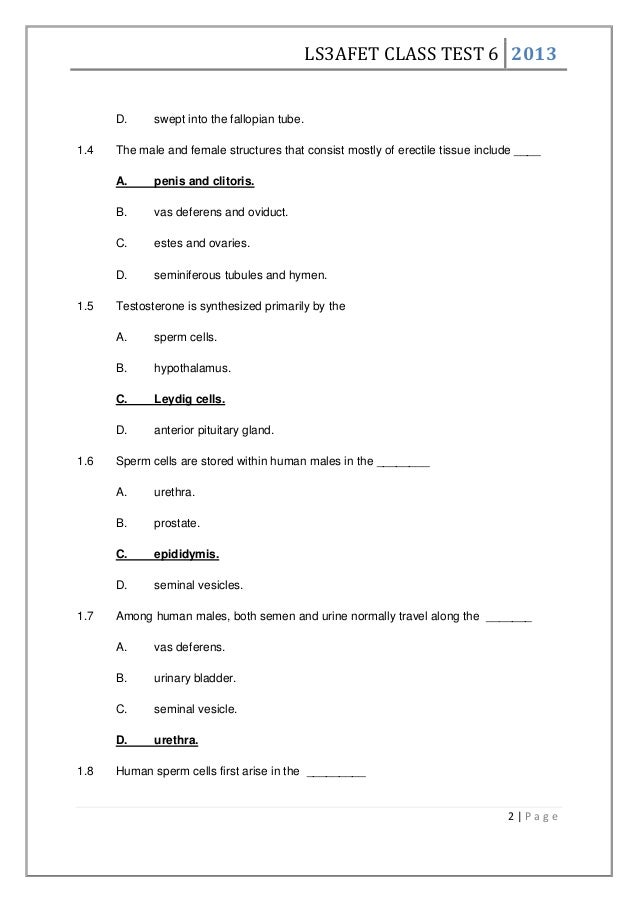 LS3AFET CLASS TEST 6 | 2013

D. swept into the fallopian tube.

1.4 The male and female structures that consist mostly of erectile tissue include ____

A. penis and clitoris.

B. vas deferens and oviduct.

C. estes and ovaries.

D. seminiferous tubules and hymen.

1.5 Testosterone is synthesized primarily by the

A. sperm cells.

B. hypothalamus.

C. Leydig cells.

D. anterior pituitary gland.

1.6 Sperm cells are stored within human males in the ________

A. urethra.

B. prostate.

C. epididymis.

D. seminal vesicles.

1.7 Among human males, both semen and urine normally travel along the _______

A. vas deferens.

B. urinary bladder.

C. seminal vesicle.

D. urethra.

1.8 Human sperm cells first arise in the _________

2 | Page